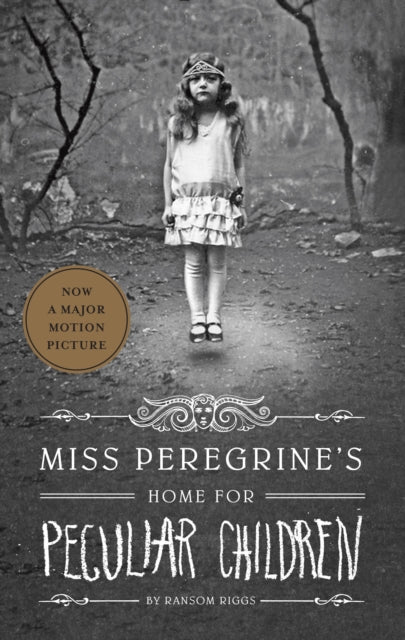 NOW
A MAJOR
MOTION
PICTURE

MISS PEREGRINE'S
HOME FOR
PECULIAR CHILDREN
BY RANSOM RIGGS